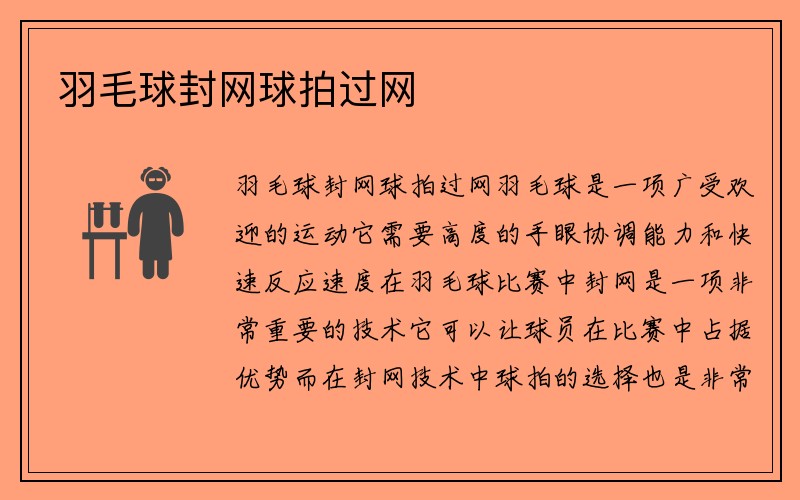 羽毛球封网球拍过网

羽毛球封网球拍过网羽毛球是一项广受欢迎的运动它需要高度的手眼协调能力和快速反应速度在羽毛球比赛中封网是一项非常重要的技术它可以让球员在比赛中占据优势而在封网技术中球拍的选择也是非常